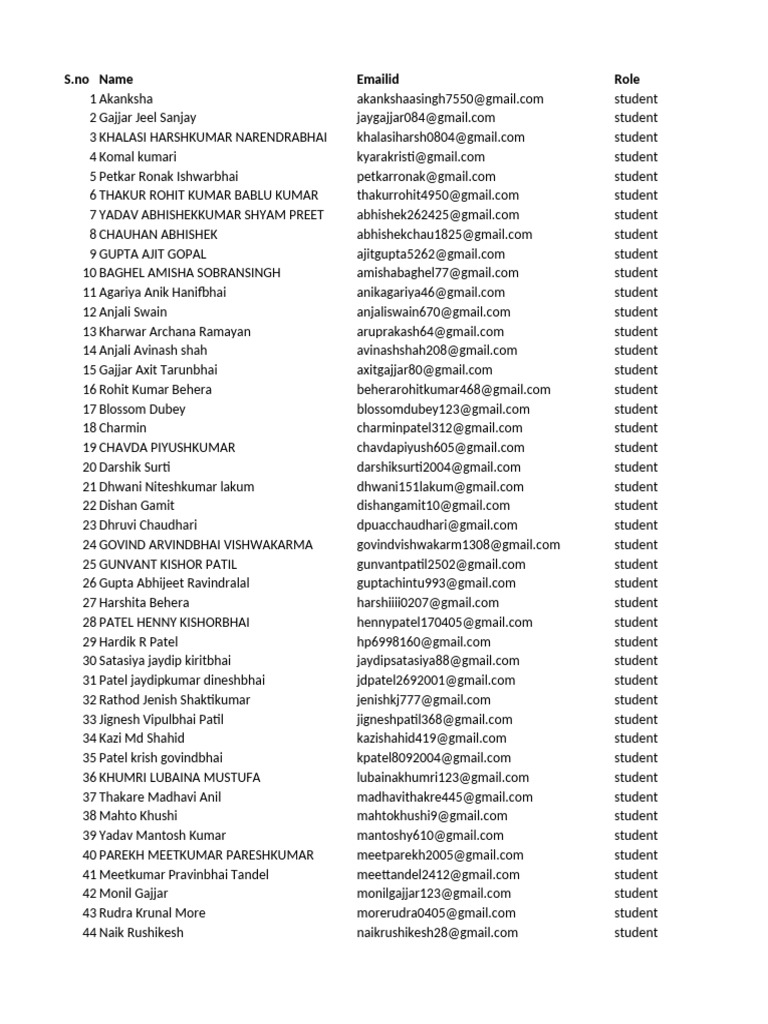 | S.no | Name | Emailid | Role |
|---|---|---|---|
| 1 | Akanksha | akankshaasingh7550@gmail.com | student |
| 2 | Gajjar Jeel Sanjay | jaygajjar084@gmail.com | student |
| 3 | KHALASI HARSHKUMAR NARENDRABHAI | khalasiharsh0804@gmail.com | student |
| 4 | Komal kumari | kyarakristi@gmail.com | student |
| 5 | Petkar Ronak Ishwarbhai | petkarronak@gmail.com | student |
| 6 | THAKUR ROHIT KUMAR BABLU KUMAR | thakurrohit4950@gmail.com | student |
| 7 | YADAV ABHISHEKKUMAR SHYAM PREET | abhishek262425@gmail.com | student |
| 8 | CHAUHAN ABHISHEK | abhishekchau1825@gmail.com | student |
| 9 | GUPTA AJIT GOPAL | ajitgupta5262@gmail.com | student |
| 10 | BAGHEL AMISHA SOBRANSINGH | amishabaghel77@gmail.com | student |
| 11 | Agariya Anik Hanifbhai | anikagariya46@gmail.com | student |
| 12 | Anjali Swain | anjaliswain670@gmail.com | student |
| 13 | Kharwar Archana Ramayan | aruprakash64@gmail.com | student |
| 14 | Anjali Avinash shah | avinashshah208@gmail.com | student |
| 15 | Gajjar Axit Tarunbhai | axitgajjar80@gmail.com | student |
| 16 | Rohit Kumar Behera | beherarohitkumar468@gmail.com | student |
| 17 | Blossom Dubey | blossomdubey123@gmail.com | student |
| 18 | Charmin | charminpatel312@gmail.com | student |
| 19 | CHAVDA PIYUSHKUMAR | chavdapiyush605@gmail.com | student |
| 20 | Darshik Surti | darshiksurti2004@gmail.com | student |
| 21 | Dhwani Niteshkumar lakum | dhwani151lakum@gmail.com | student |
| 22 | Dishan Gamit | dishangamit10@gmail.com | student |
| 23 | Dhruvi Chaudhari | dpuacchaudhari@gmail.com | student |
| 24 | GOVIND ARVINDBHAI VISHWAKARMA | govindvishwakarm1308@gmail.com | student |
| 25 | GUNVANT KISHOR PATIL | gunvantpatil2502@gmail.com | student |
| 26 | Gupta Abhijeet Ravindralal | guptachintu993@gmail.com | student |
| 27 | Harshita Behera | harshiiii0207@gmail.com | student |
| 28 | PATEL HENNY KISHORBHAI | hennypatel170405@gmail.com | student |
| 29 | Hardik R Patel | hp6998160@gmail.com | student |
| 30 | Satasiya jaydip kiritbhai | jaydipsatasiya88@gmail.com | student |
| 31 | Patel jaydipkumar dineshbhai | jdpatel2692001@gmail.com | student |
| 32 | Rathod Jenish Shaktikumar | jenishkj777@gmail.com | student |
| 33 | Jignesh Vipulbhai Patil | jigneshpatil368@gmail.com | student |
| 34 | Kazi Md Shahid | kazishahid419@gmail.com | student |
| 35 | Patel krish govindbhai | kpatel8092004@gmail.com | student |
| 36 | KHUMRI LUBAINA MUSTUFA | lubainakhumri123@gmail.com | student |
| 37 | Thakare Madhavi Anil | madhavithakre445@gmail.com | student |
| 38 | Mahto Khushi | mahtokhushi9@gmail.com | student |
| 39 | Yadav Mantosh Kumar | mantoshy610@gmail.com | student |
| 40 | PAREKH MEETKUMAR PARESHKUMAR | meetparekh2005@gmail.com | student |
| 41 | Meetkumar Pravinbhai Tandel | meettandel2412@gmail.com | student |
| 42 | Monil Gajjar | monilgajjar123@gmail.com | student |
| 43 | Rudra Krunal More | morerudra0405@gmail.com | student |
| 44 | Naik Rushikesh | naikrushikesh28@gmail.com | student |